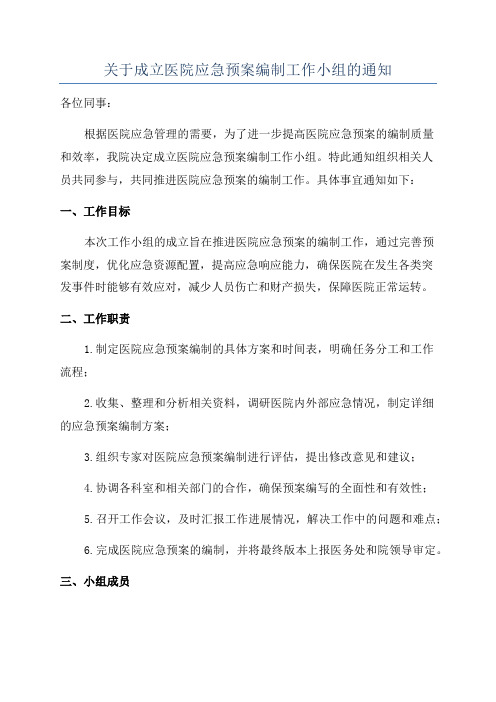 关于成立医院应急预案编制工作小组的通知

各位同事：

根据医院应急管理的需要，为了进一步提高医院应急预案的编制质量和效率，我院决定成立医院应急预案编制工作小组。特此通知组织相关人员共同参与，共同推进医院应急预案的编制工作。具体事宜通知如下：

一、工作目标

本次工作小组的成立旨在推进医院应急预案的编制工作，通过完善预案制度，优化应急资源配置，提高应急响应能力，确保医院在发生各类突发事件时能够有效应对，减少人员伤亡和财产损失，保障医院正常运转。

二、工作职责

1.制定医院应急预案编制的具体方案和时间表，明确任务分工和工作流程；

2.收集、整理和分析相关资料，调研医院内外部应急情况，制定详细的应急预案编制方案；

3.组织专家对医院应急预案编制进行评估，提出修改意见和建议；

4.协调各科室和相关部门的合作，确保预案编写的全面性和有效性；

5.召开工作会议，及时汇报工作进展情况，解决工作中的问题和难点；

6.完成医院应急预案的编制，并将最终版本上报医务处和院领导审定。

三、小组成员